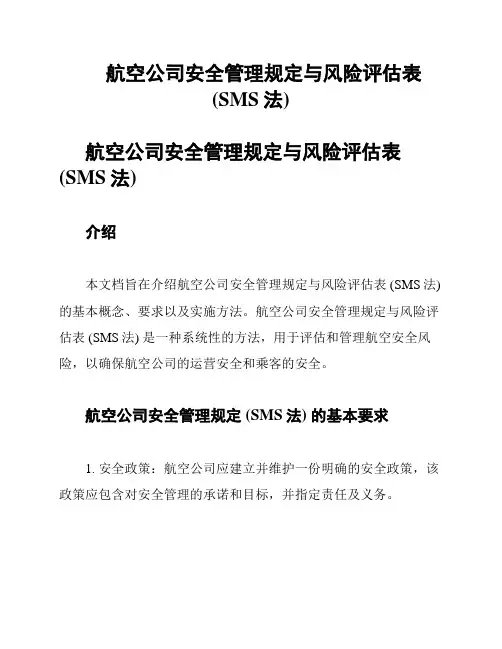 航空公司安全管理规定与风险评估表 (SMS 法)

航空公司安全管理规定与风险评估表 (SMS 法)

介绍

本文档旨在介绍航空公司安全管理规定与风险评估表 (SMS 法) 的基本概念、要求以及实施方法。航空公司安全管理规定与风险评估表 (SMS 法) 是一种系统性的方法，用于评估和管理航空安全风险，以确保航空公司的运营安全和乘客的安全。

航空公司安全管理规定 (SMS 法) 的基本要求

1. 安全政策：航空公司应建立并维护一份明确的安全政策，该政策应包含对安全管理的承诺和目标，并指定责任及义务。